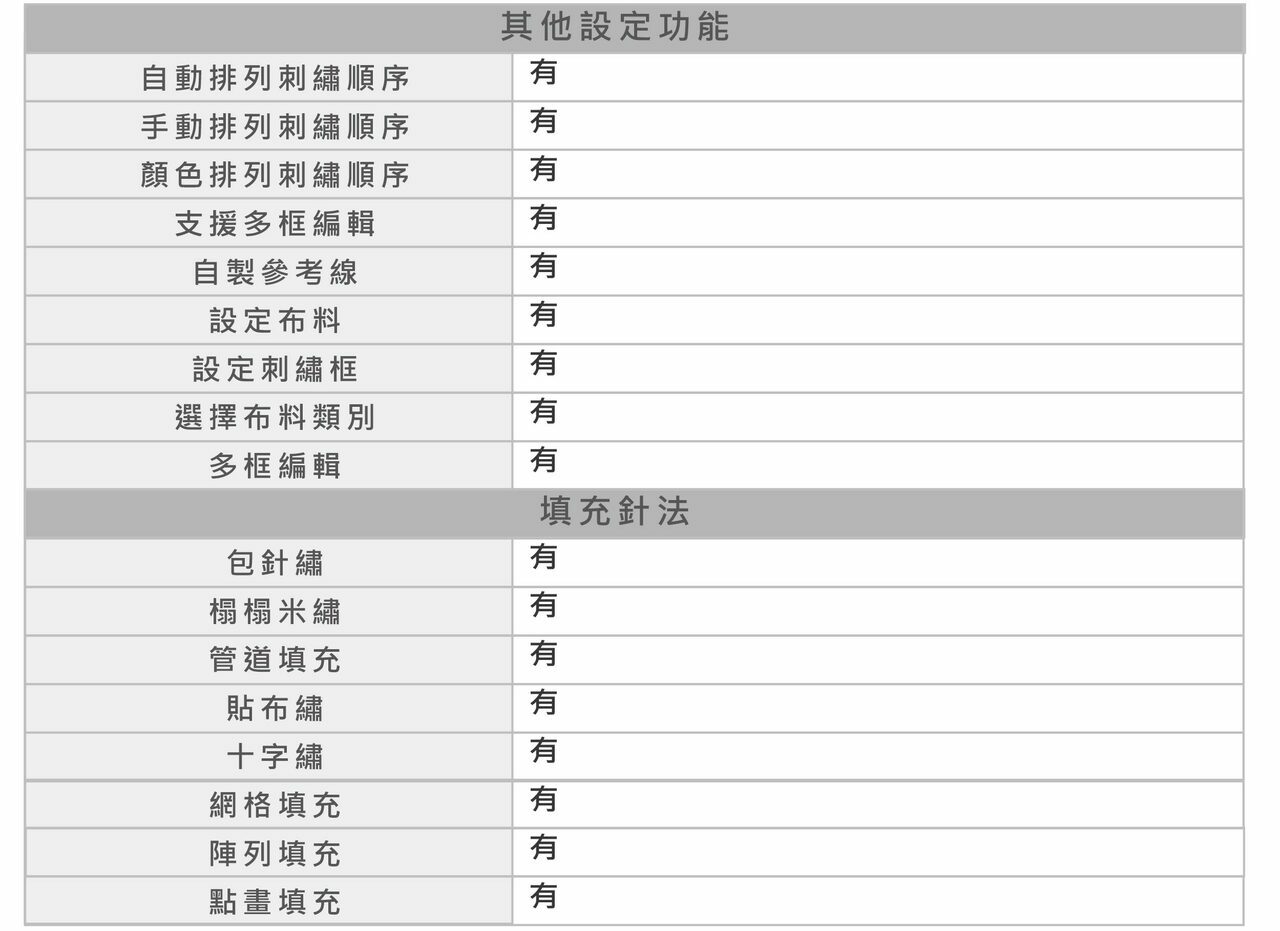 | 其他設定功能 | |
|---|---|
| 自動排列刺繡順序 | 有 |
| 手動排列刺繡順序 | 有 |
| 顏色排列刺繡順序 | 有 |
| 支援多框編輯 | 有 |
| 自製參考線 | 有 |
| 設定布料 | 有 |
| 設定刺繡框 | 有 |
| 選擇布料類別 | 有 |
| 多框編輯 | 有 |
| 填充針法 | |
| 包針繡 | 有 |
| 榻榻米繡 | 有 |
| 管道填充 | 有 |
| 貼布繡 | 有 |
| 十字繡 | 有 |
| 網格填充 | 有 |
| 陣列填充 | 有 |
| 點畫填充 | 有 |